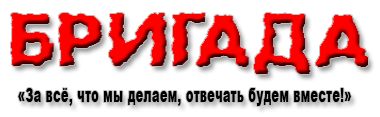 БРИГАДА

«За всё, что мы делаем, отвечать будем вместе!»